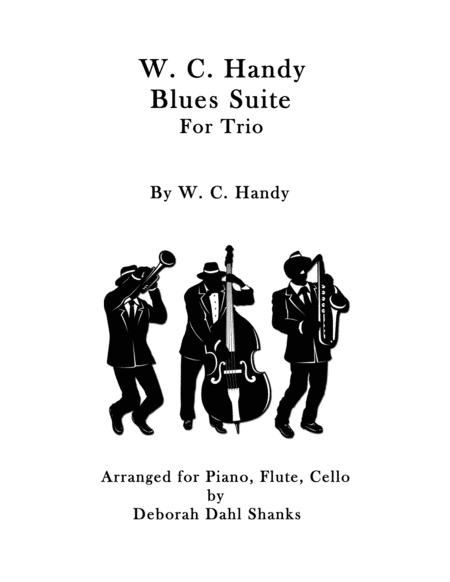 W. C. Handy
Blues Suite
For Trio

By W. C. Handy

Arranged for Piano, Flute, Cello
by
Deborah Dahl Shanks